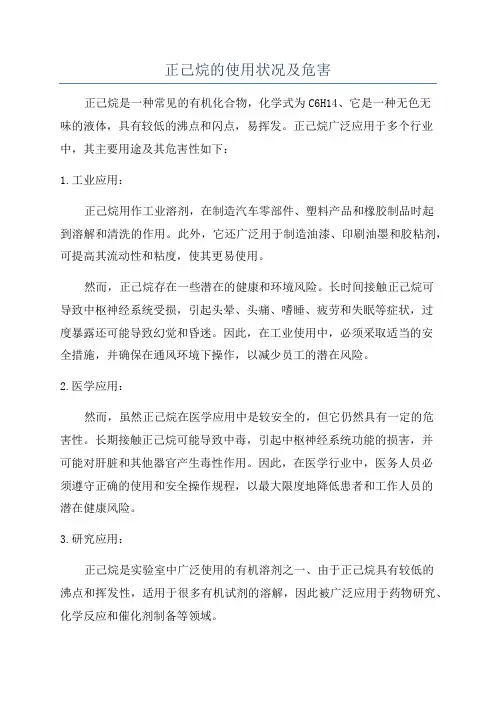 正己烷的使用状况及危害

正己烷是一种常见的有机化合物，化学式为C6H14、它是一种无色无味的液体，具有较低的沸点和闪点，易挥发。正己烷广泛应用于多个行业中，其主要用途及其危害性如下：

1.工业应用：

正己烷用作工业溶剂，在制造汽车零部件、塑料产品和橡胶制品时起到溶解和清洗的作用。此外，它还广泛用于制造油漆、印刷油墨和胶粘剂，可提高其流动性和粘度，使其更易使用。

然而，正己烷存在一些潜在的健康和环境风险。长时间接触正己烷可导致中枢神经系统受损，引起头晕、头痛、嗜睡、疲劳和失眠等症状，过度暴露还可能导致幻觉和昏迷。因此，在工业使用中，必须采取适当的安全措施，并确保在通风环境下操作，以减少员工的潜在风险。

2.医学应用：

然而，虽然正己烷在医学应用中是较安全的，但它仍然具有一定的危害性。长期接触正己烷可能导致中毒，引起中枢神经系统功能的损害，并可能对肝脏和其他器官产生毒性作用。因此，在医学行业中，医务人员必须遵守正确的使用和安全操作规程，以最大限度地降低患者和工作人员的潜在健康风险。

3.研究应用：

正己烷是实验室中广泛使用的有机溶剂之一、由于正己烷具有较低的沸点和挥发性，适用于很多有机试剂的溶解，因此被广泛应用于药物研究、化学反应和催化剂制备等领域。